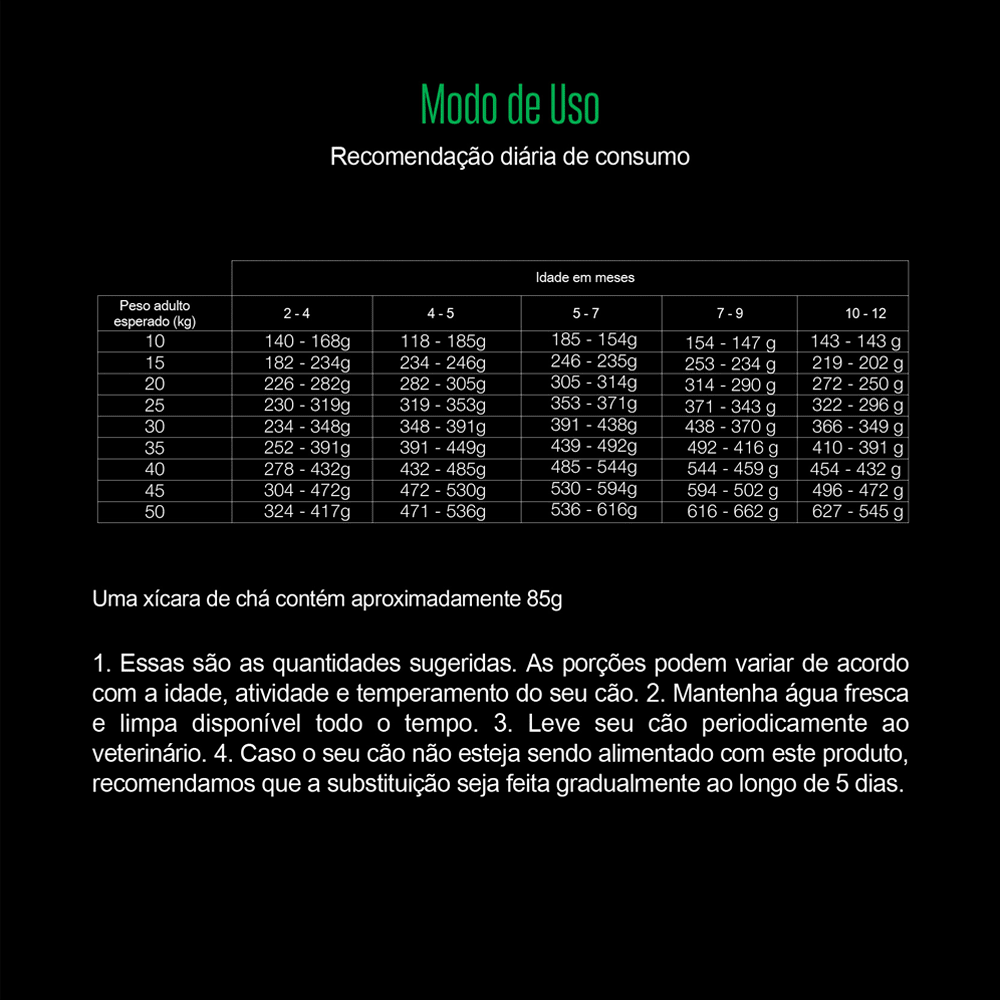 Modo de Uso

Recomendação diária de consumo

| | Idade em meses | | | | |
|---|---|---|---|---|---|
| Peso adulto esperado (kg) | 2 - 4 | 4 - 5 | 5 - 7 | 7 - 9 | 10 - 12 |
| 10 | 140 - 168g | 118 - 185g | 185 - 154g | 154 - 147 g | 143 - 143 g |
| 15 | 182 - 234g | 234 - 246g | 246 - 235g | 253 - 234 g | 219 - 202 g |
| 20 | 226 - 282g | 282 - 305g | 305 - 314g | 314 - 290 g | 272 - 250 g |
| 25 | 230 - 319g | 319 - 353g | 353 - 371g | 371 - 343 g | 322 - 296 g |
| 30 | 234 - 348g | 348 - 391g | 391 - 438g | 438 - 370 g | 366 - 349 g |
| 35 | 252 - 391g | 391 - 449g | 439 - 492g | 492 - 416 g | 410 - 391 g |
| 40 | 278 - 432g | 432 - 485g | 485 - 544g | 544 - 459 g | 454 - 432 g |
| 45 | 304 - 472g | 472 - 530g | 530 - 594g | 594 - 502 g | 496 - 472 g |
| 50 | 324 - 417g | 471 - 536g | 536 - 616g | 616 - 662 g | 627 - 545 g |

Uma xícara de chá contém aproximadamente 85g

1. Essas são as quantidades sugeridas. As porções podem variar de acordo com a idade, atividade e temperamento do seu cão. 2. Mantenha água fresca e limpa disponível todo o tempo. 3. Leve seu cão periodicamente ao veterinário. 4. Caso o seu cão não esteja sendo alimentado com este produto, recomendamos que a substituição seja feita gradualmente ao longo de 5 dias.